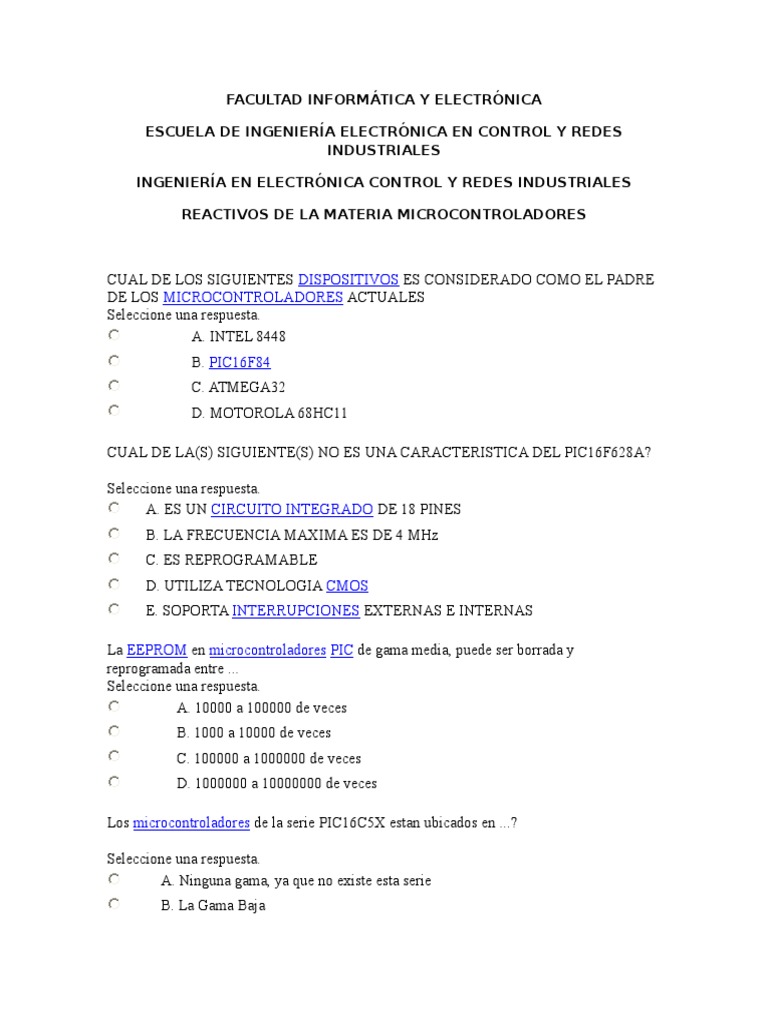 FACULTAD INFORMÁTICA Y ELECTRÓNICA

ESCUELA DE INGENIERÍA ELECTRÓNICA EN CONTROL Y REDES INDUSTRIALES

INGENIERÍA EN ELECTRÓNICA CONTROL Y REDES INDUSTRIALES

REACTIVOS DE LA MATERIA MICROCONTROLADORES

CUAL DE LOS SIGUIENTES DISPOSITIVOS ES CONSIDERADO COMO EL PADRE DE LOS MICROCONTROLADORES ACTUALES
Seleccione una respuesta.
A. INTEL 8448
B. PIC16F84
C. ATMEGA32
D. MOTOROLA 68HC11

CUAL DE LA(S) SIGUIENTE(S) NO ES UNA CARACTERISTICA DEL PIC16F628A?

Seleccione una respuesta.
A. ES UN CIRCUITO INTEGRADO DE 18 PINES
B. LA FRECUENCIA MAXIMA ES DE 4 MHz
C. ES REPROGRAMABLE
D. UTILIZA TECNOLOGIA CMOS
E. SOPORTA INTERRUPCIONES EXTERNAS E INTERNAS

La EEPROM en microcontroladores PIC de gama media, puede ser borrada y reprogramada entre ...
Seleccione una respuesta.
A. 10000 a 100000 de veces
B. 1000 a 10000 de veces
C. 100000 a 1000000 de veces
D. 1000000 a 10000000 de veces

Los microcontroladores de la serie PIC16C5X estan ubicados en ...?

Seleccione una respuesta.
A. Ninguna gama, ya que no existe esta serie
B. La Gama Baja